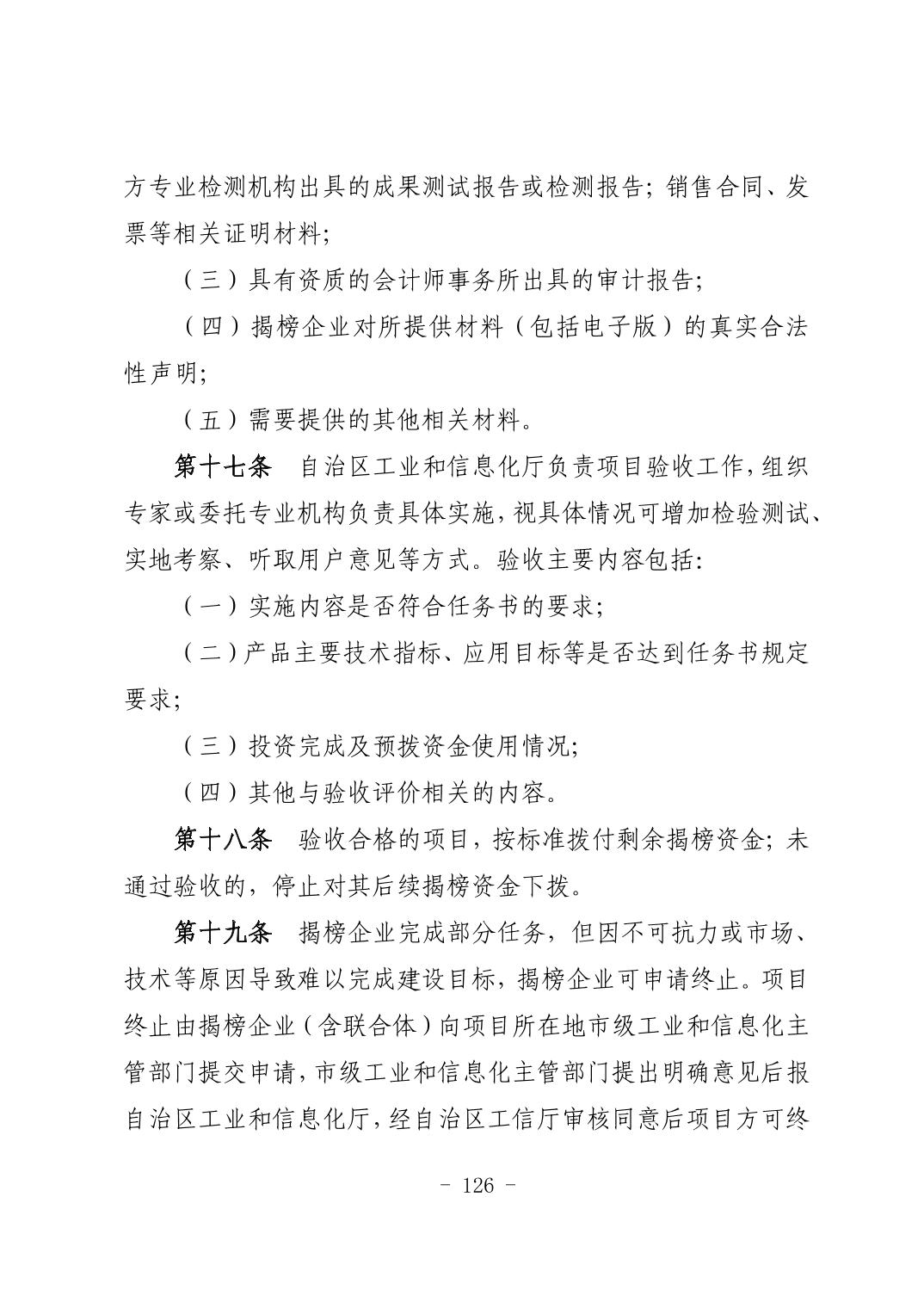 方专业检测机构出具的成果测试报告或检测报告；销售合同、发票等相关证明材料；

（三）具有资质的会计师事务所出具的审计报告；

（四）揭榜企业对所提供材料（包括电子版）的真实合法性声明；

（五）需要提供的其他相关材料。

第十七条　自治区工业和信息化厅负责项目验收工作，组织专家或委托专业机构负责具体实施，视具体情况可增加检验测试、实地考察、听取用户意见等方式。验收主要内容包括：

（一）实施内容是否符合任务书的要求；

（二）产品主要技术指标、应用目标等是否达到任务书规定要求；

（三）投资完成及预拨资金使用情况；

（四）其他与验收评价相关的内容。

第十八条　验收合格的项目，按标准拨付剩余揭榜资金；未通过验收的，停止对其后续揭榜资金下拨。

第十九条　揭榜企业完成部分任务，但因不可抗力或市场、技术等原因导致难以完成建设目标，揭榜企业可申请终止。项目终止由揭榜企业（含联合体）向项目所在地市级工业和信息化主管部门提交申请，市级工业和信息化主管部门提出明确意见后报自治区工业和信息化厅，经自治区工信厅审核同意后项目方可终

- 126 -